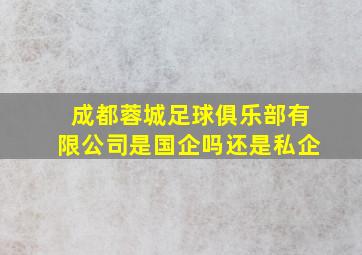 成都蓉城足球俱乐部有限公司是国企吗还是私企